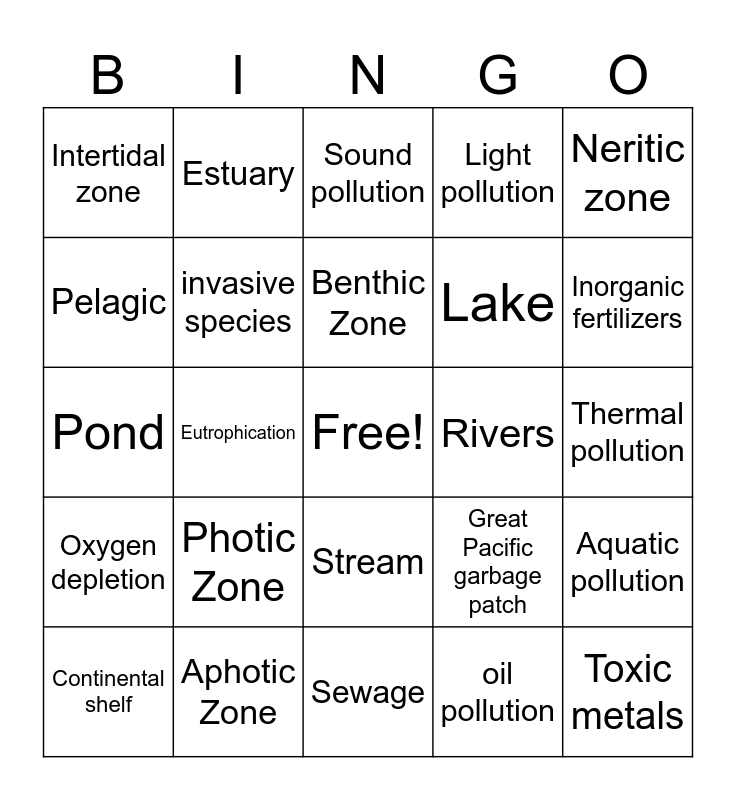 | B | I | N | G | O |
|---|---|---|---|---|
| Intertidal zone | Estuary | Sound pollution | Light pollution | Neritic zone |
| Pelagic | invasive species | Benthic Zone | Lake | Inorganic fertilizers |
| Pond | Eutrophication | Free! | Rivers | Thermal pollution |
| Oxygen depletion | Photic Zone | Stream | Great Pacific garbage patch | Aquatic pollution |
| Continental shelf | Aphotic Zone | Sewage | oil pollution | Toxic metals |